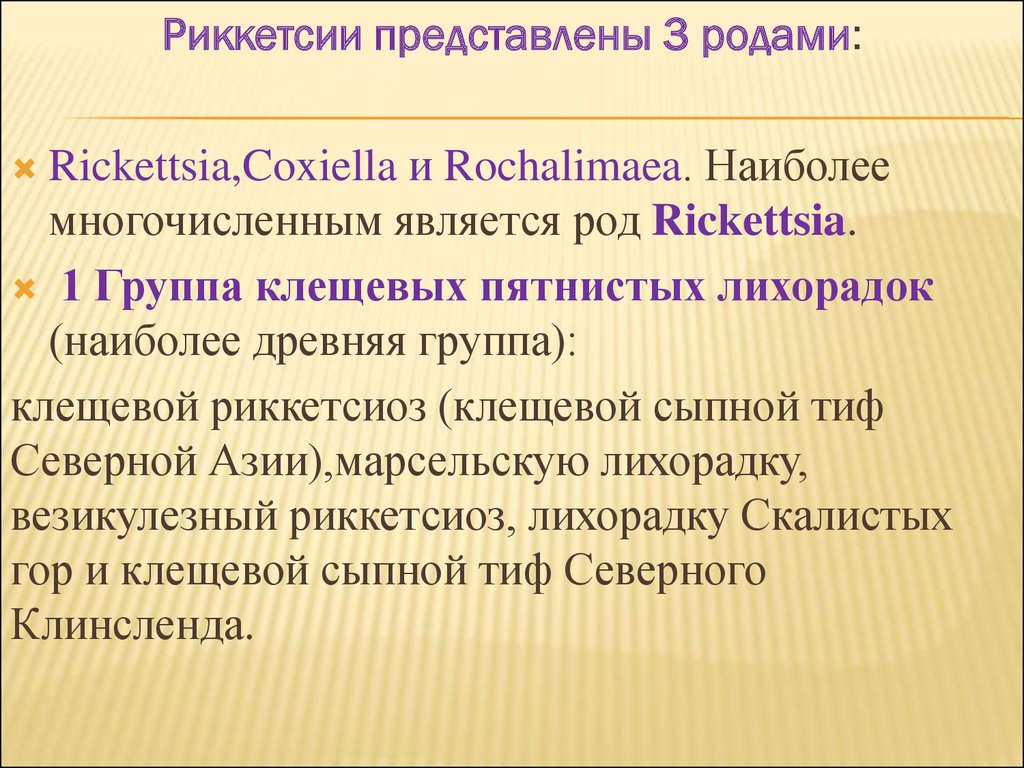 Риккетсии представлены 3 родами:

Rickettsia,Coxiella и Rochalimaea. Наиболее многочисленным является род Rickettsia.

1 Группа клещевых пятнистых лихорадок (наиболее древняя группа):

клещевой риккетсиоз (клещевой сыпной тиф Северной Азии),марсельскую лихорадку, везикулезный риккетсиоз, лихорадку Скалистых гор и клещевой сыпной тиф Северного Клинсленда.